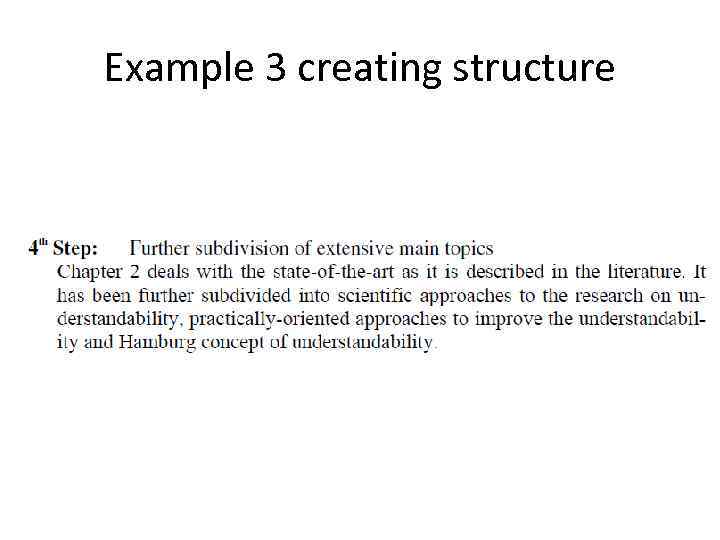 Example 3 creating structure

4th Step: Further subdivision of extensive main topics

Chapter 2 deals with the state-of-the-art as it is described in the literature. It has been further subdivided into scientific approaches to the research on understandability, practically-oriented approaches to improve the understandability and Hamburg concept of understandability.